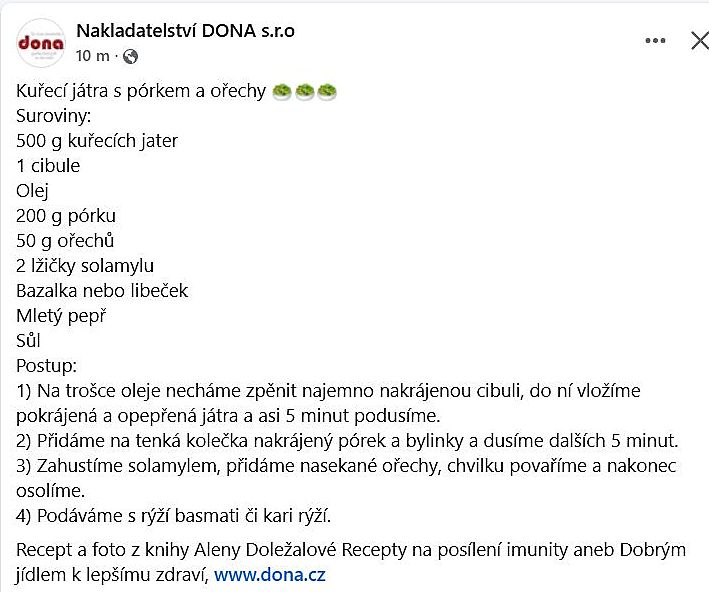 dona

Nakladatelství DONA s.r.o
10 m ·

Kuřecí játra s pórkem a ořechy 🥗🥗🥗
Suroviny:
500 g kuřecích jater
1 cibule
Olej
200 g pórku
50 g ořechů
2 lžičky solamylu
Bazalka nebo libeček
Mletý pepř
Sůl
Postup:
1) Na trošce oleje necháme zpěnit najemno nakrájenou cibuli, do ní vložíme pokrájená a opepřená játra a asi 5 minut podusíme.
2) Přidáme na tenká kolečka nakrájený pórek a bylinky a dusíme dalších 5 minut.
3) Zahustíme solamylem, přidáme nasekané ořechy, chvilku povaříme a nakonec osolíme.
4) Podáváme s rýží basmati či kari rýží.

Recept a foto z knihy Aleny Doležalové Recepty na posílení imunity aneb Dobrým jídlem k lepšímu zdraví, www.dona.cz